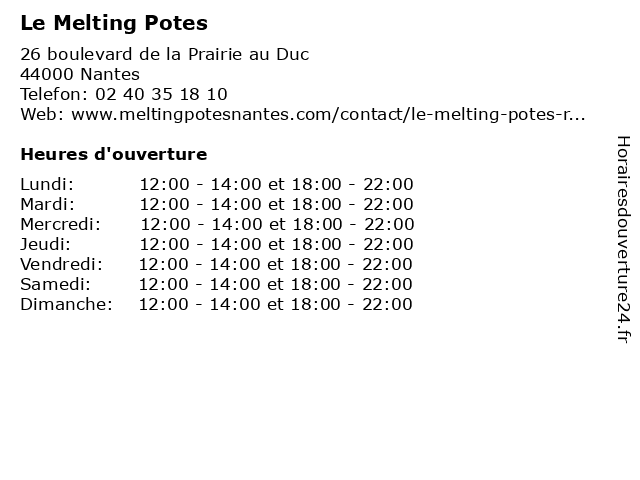 Le Melting Potes

26 boulevard de la Prairie au Duc
44000 Nantes
Telefon: 02 40 35 18 10
Web: www.meltingpotesnantes.com/contact/le-melting-potes-r...

Heures d'ouverture

| | |
|---|---|
| Lundi: | 12:00 - 14:00 et 18:00 - 22:00 |
| Mardi: | 12:00 - 14:00 et 18:00 - 22:00 |
| Mercredi: | 12:00 - 14:00 et 18:00 - 22:00 |
| Jeudi: | 12:00 - 14:00 et 18:00 - 22:00 |
| Vendredi: | 12:00 - 14:00 et 18:00 - 22:00 |
| Samedi: | 12:00 - 14:00 et 18:00 - 22:00 |
| Dimanche: | 12:00 - 14:00 et 18:00 - 22:00 |

Horairesdouverture24.fr